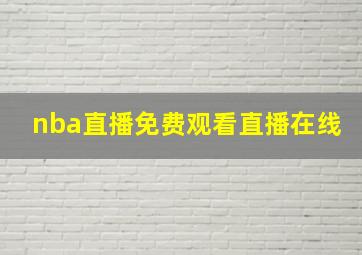 nba直播免费观看直播在线